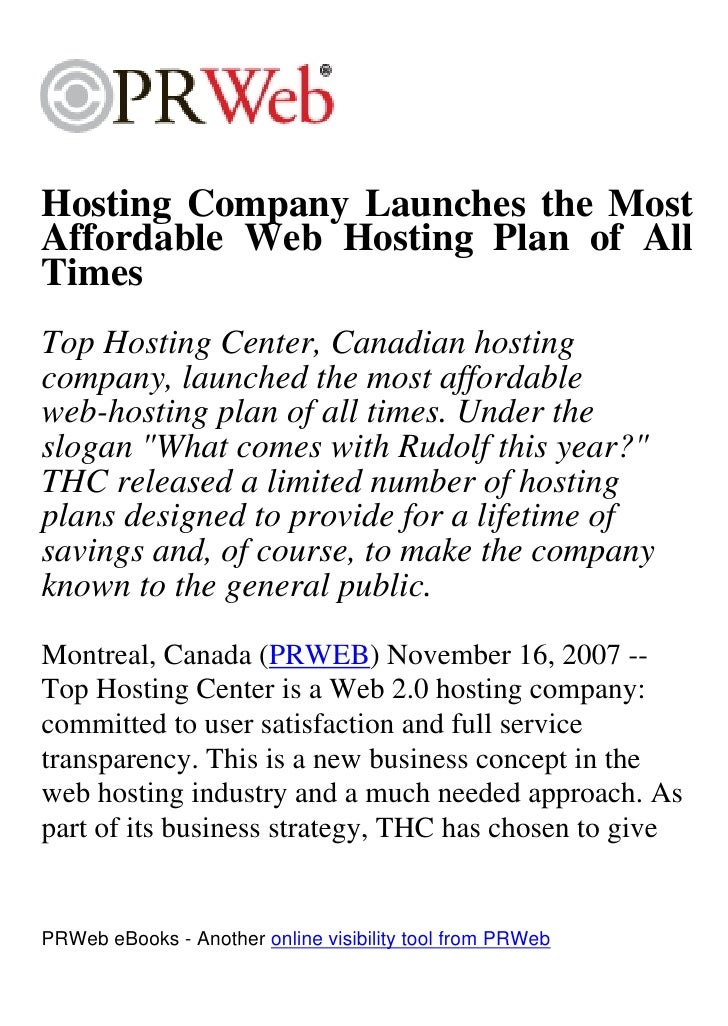 PRWeb®

Hosting Company Launches the Most Affordable Web Hosting Plan of All Times

Top Hosting Center, Canadian hosting company, launched the most affordable web-hosting plan of all times. Under the slogan "What comes with Rudolf this year?" THC released a limited number of hosting plans designed to provide for a lifetime of savings and, of course, to make the company known to the general public.

Montreal, Canada (PRWEB) November 16, 2007 -- Top Hosting Center is a Web 2.0 hosting company: committed to user satisfaction and full service transparency. This is a new business concept in the web hosting industry and a much needed approach. As part of its business strategy, THC has chosen to give

PRWeb eBooks - Another online visibility tool from PRWeb